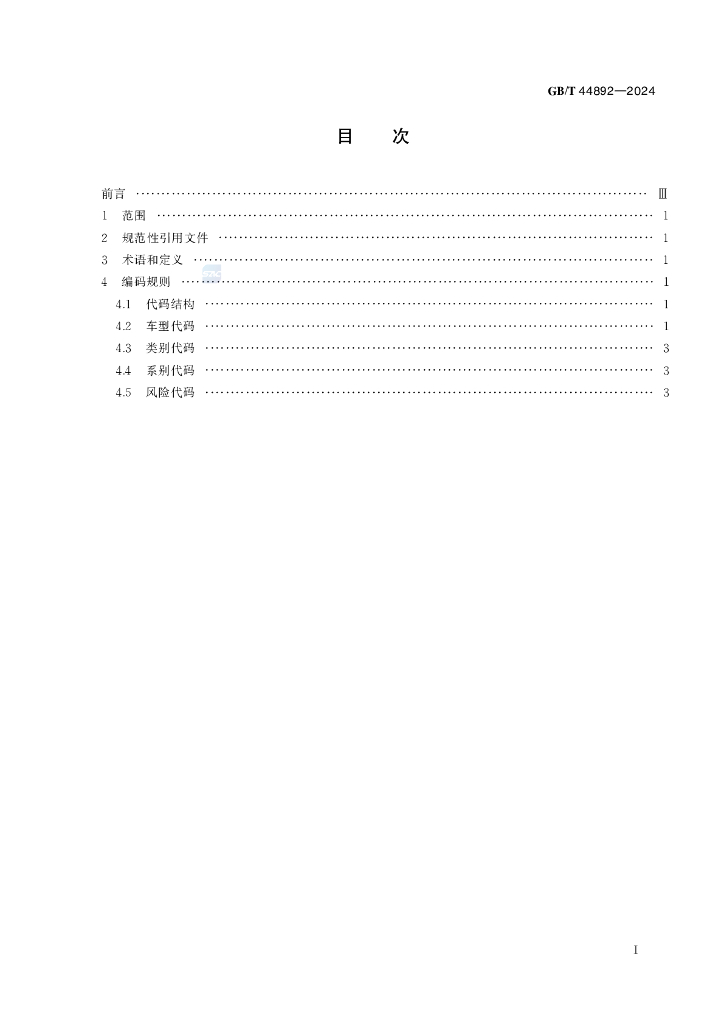 GB/T 44892—2024

目 次

前言 Ⅲ
1 范围 1
2 规范性引用文件 1
3 术语和定义 1
4 编码规则 1
4.1 代码结构 1
4.2 车型代码 1
4.3 类别代码 3
4.4 系别代码 3
4.5 风险代码 3

I